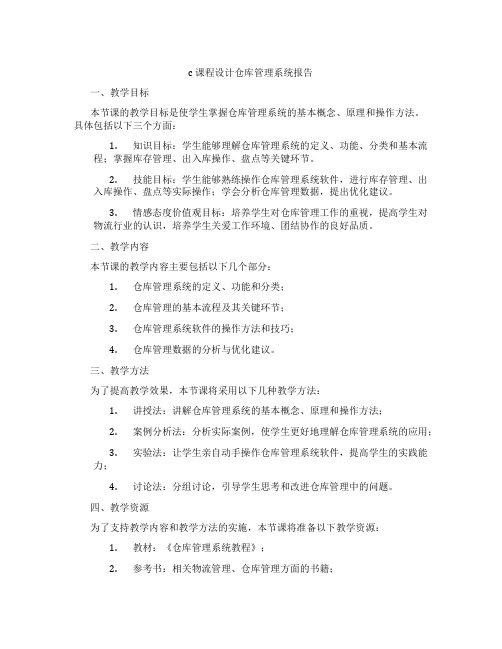 c课程设计仓库管理系统报告

一、教学目标

本节课的教学目标是使学生掌握仓库管理系统的基本概念、原理和操作方法。具体包括以下三个方面：

1. 知识目标：学生能够理解仓库管理系统的定义、功能、分类和基本流程；掌握库存管理、出入库操作、盘点等关键环节。

2. 技能目标：学生能够熟练操作仓库管理系统软件，进行库存管理、出入库操作、盘点等实际操作；学会分析仓库管理数据，提出优化建议。

3. 情感态度价值观目标：培养学生对仓库管理工作的重视，提高学生对物流行业的认识，培养学生关爱工作环境、团结协作的良好品质。

二、教学内容

本节课的教学内容主要包括以下几个部分：

1. 仓库管理系统的定义、功能和分类；

2. 仓库管理的基本流程及其关键环节；

3. 仓库管理系统软件的操作方法和技巧；

4. 仓库管理数据的分析与优化建议。

三、教学方法

为了提高教学效果，本节课将采用以下几种教学方法：

1. 讲授法：讲解仓库管理系统的基本概念、原理和操作方法；

2. 案例分析法：分析实际案例，使学生更好地理解仓库管理系统的应用；

3. 实验法：让学生亲自动手操作仓库管理系统软件，提高学生的实践能力；

4. 讨论法：分组讨论，引导学生思考和改进仓库管理中的问题。

四、教学资源

为了支持教学内容和教学方法的实施，本节课将准备以下教学资源：

1. 教材：《仓库管理系统教程》；

2. 参考书：相关物流管理、仓库管理方面的书籍；